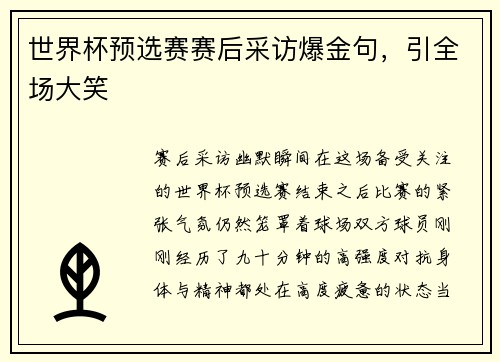 世界杯预选赛赛后采访爆金句，引全场大笑

赛后采访幽默瞬间在这场备受关注的世界杯预选赛结束之后比赛的紧张气氛仍然笼罩着球场双方球员刚刚经历了九十分钟的高强度对抗身体与精神都处在高度疲惫的状态当